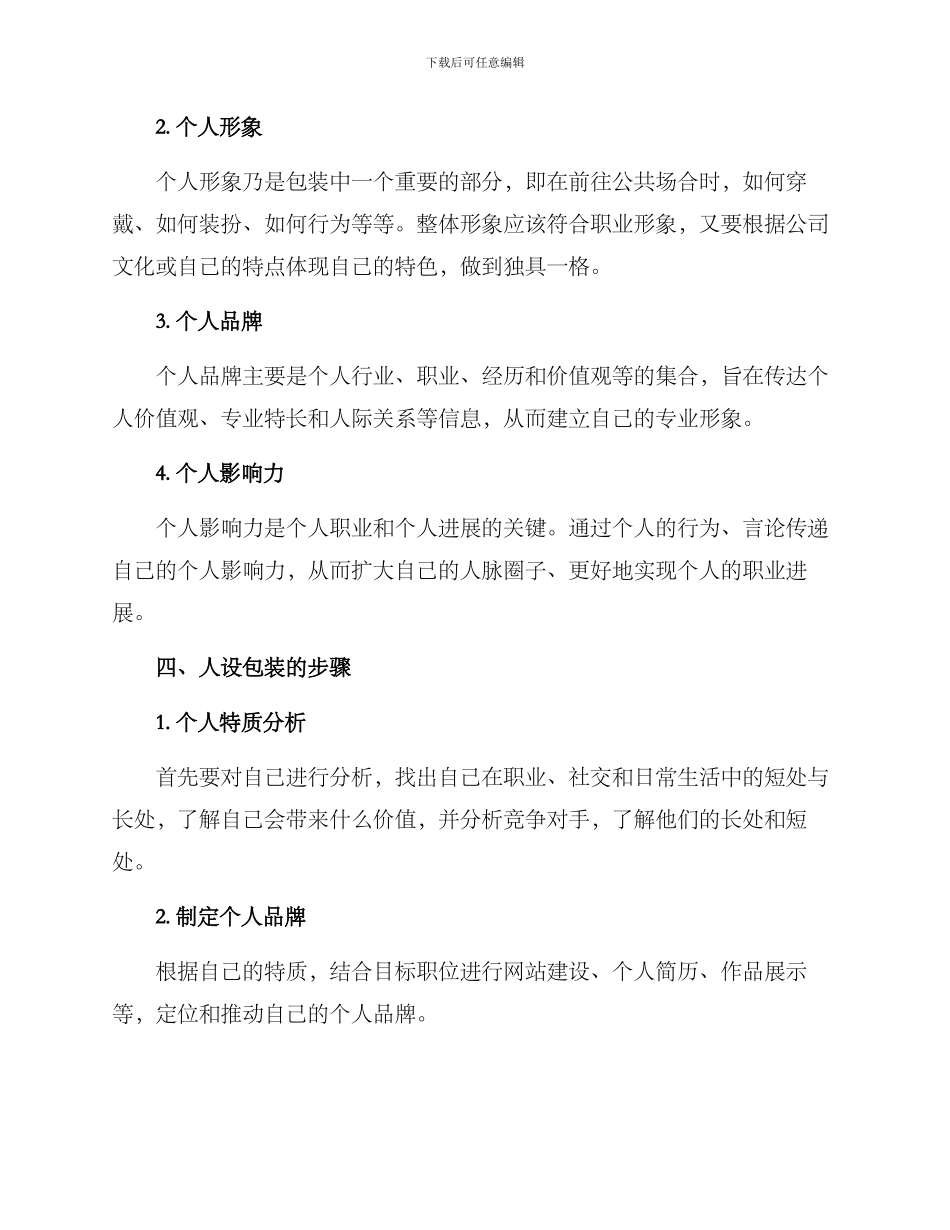 下载后可任意编辑

2. 个人形象

个人形象乃是包装中一个重要的部分，即在前往公共场合时，如何穿戴、如何装扮、如何行为等等。整体形象应该符合职业形象，又要根据公司文化或自己的特点体现自己的特色，做到独具一格。

3. 个人品牌

个人品牌主要是个人行业、职业、经历和价值观等的集合，旨在传达个人价值观、专业特长和人际关系等信息，从而建立自己的专业形象。

4. 个人影响力

个人影响力是个人职业和个人进展的关键。通过个人的行为、言论传递自己的个人影响力，从而扩大自己的人脉圈子、更好地实现个人的职业进展。

四、人设包装的步骤

1. 个人特质分析

首先要对自己进行分析，找出自己在职业、社交和日常生活中的短处与长处，了解自己会带来什么价值，并分析竞争对手，了解他们的长处和短处。

2. 制定个人品牌

根据自己的特质，结合目标职位进行网站建设、个人简历、作品展示等，定位和推动自己的个人品牌。